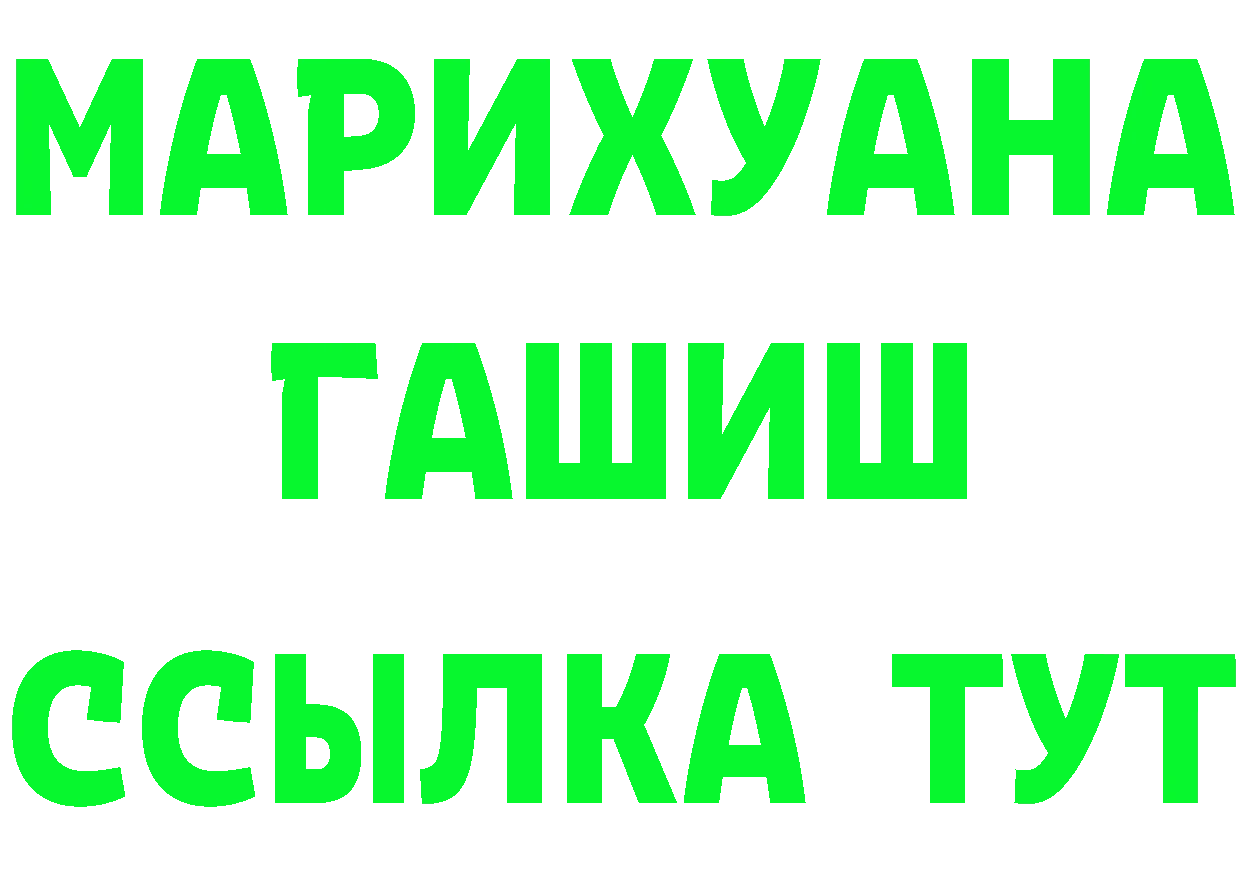 МАРИХУАНА
ГАШИШ
ССЫЛКА ТУТ